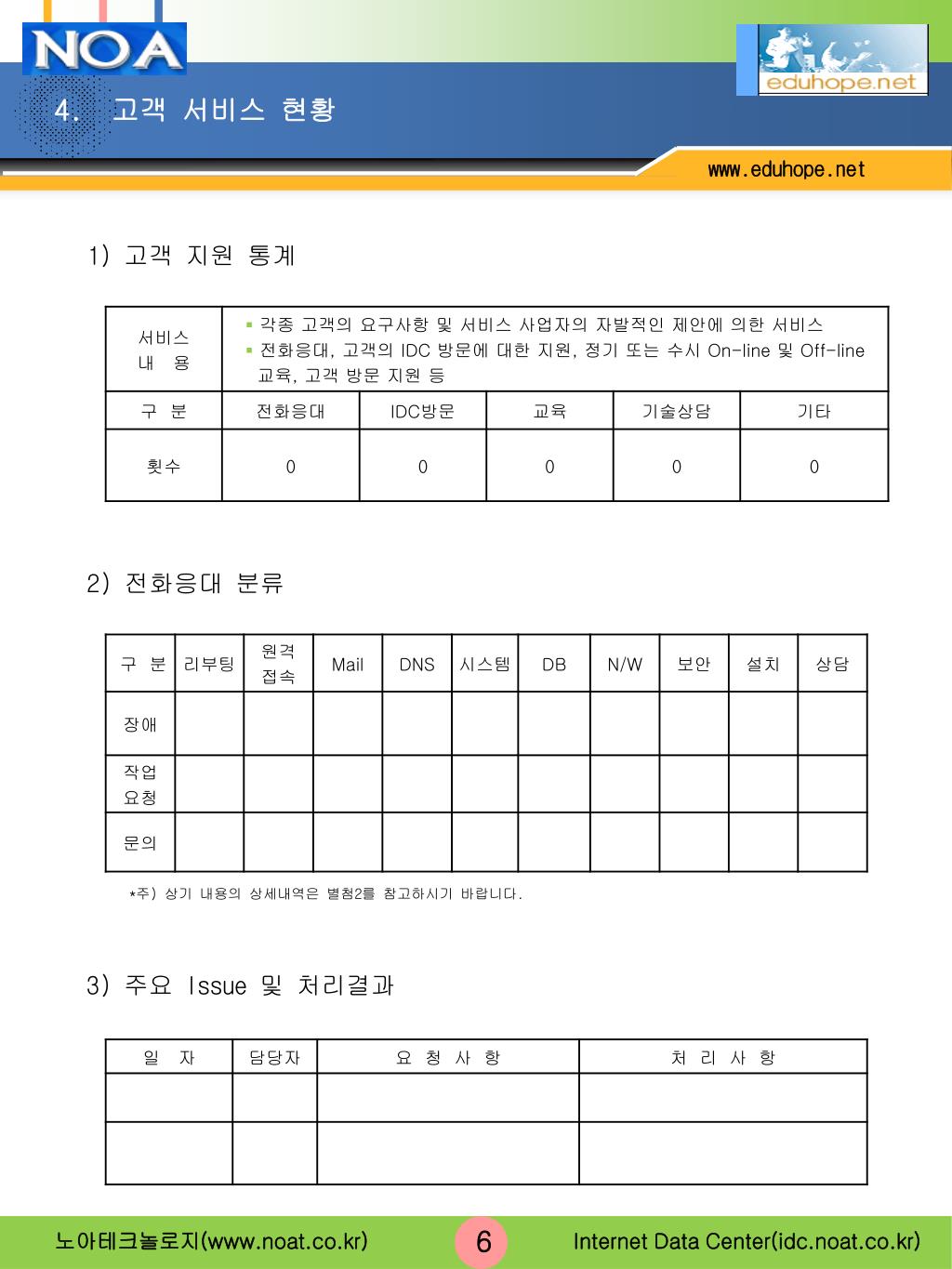 NOA

eduhope.net

4. 고객 서비스 현황

www.eduhope.net

1) 고객 지원 통계

| 서비스 내 용 | ▪ 각종 고객의 요구사항 및 서비스 사업자의 자발적인 제안에 의한 서비스 ▪ 전화응대, 고객의 IDC 방문에 대한 지원, 정기 또는 수시 On-line 및 Off-line 교육, 고객 방문 지원 등 | | | | |
|---|---|---|---|---|---|
| 구 분 | 전화응대 | IDC방문 | 교육 | 기술상담 | 기타 |
| 횟수 | 0 | 0 | 0 | 0 | 0 |

2) 전화응대 분류

| 구 분 | 리부팅 | 원격 접속 | Mail | DNS | 시스템 | DB | N/W | 보안 | 설치 | 상담 |
|---|---|---|---|---|---|---|---|---|---|---|
| 장애 | | | | | | | | | | |
| 작업 요청 | | | | | | | | | | |
| 문의 | | | | | | | | | | |

*주) 상기 내용의 상세내역은 별첨2를 참고하시기 바랍니다.

3) 주요 Issue 및 처리결과

| 일 자 | 담당자 | 요 청 사 항 | 처 리 사 항 |
|---|---|---|---|
| | | | |
| | | | |

노아테크놀로지(www.noat.co.kr) 6 Internet Data Center(idc.noat.co.kr)